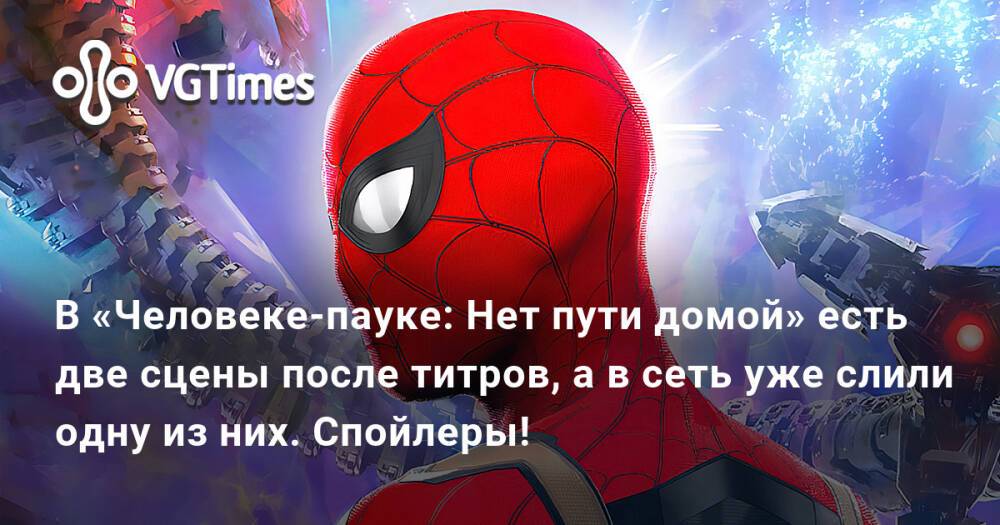 VGTimes

В «Человеке-пауке: Нет пути домой» есть две сцены после титров, а в сеть уже слили одну из них. Спойлеры!